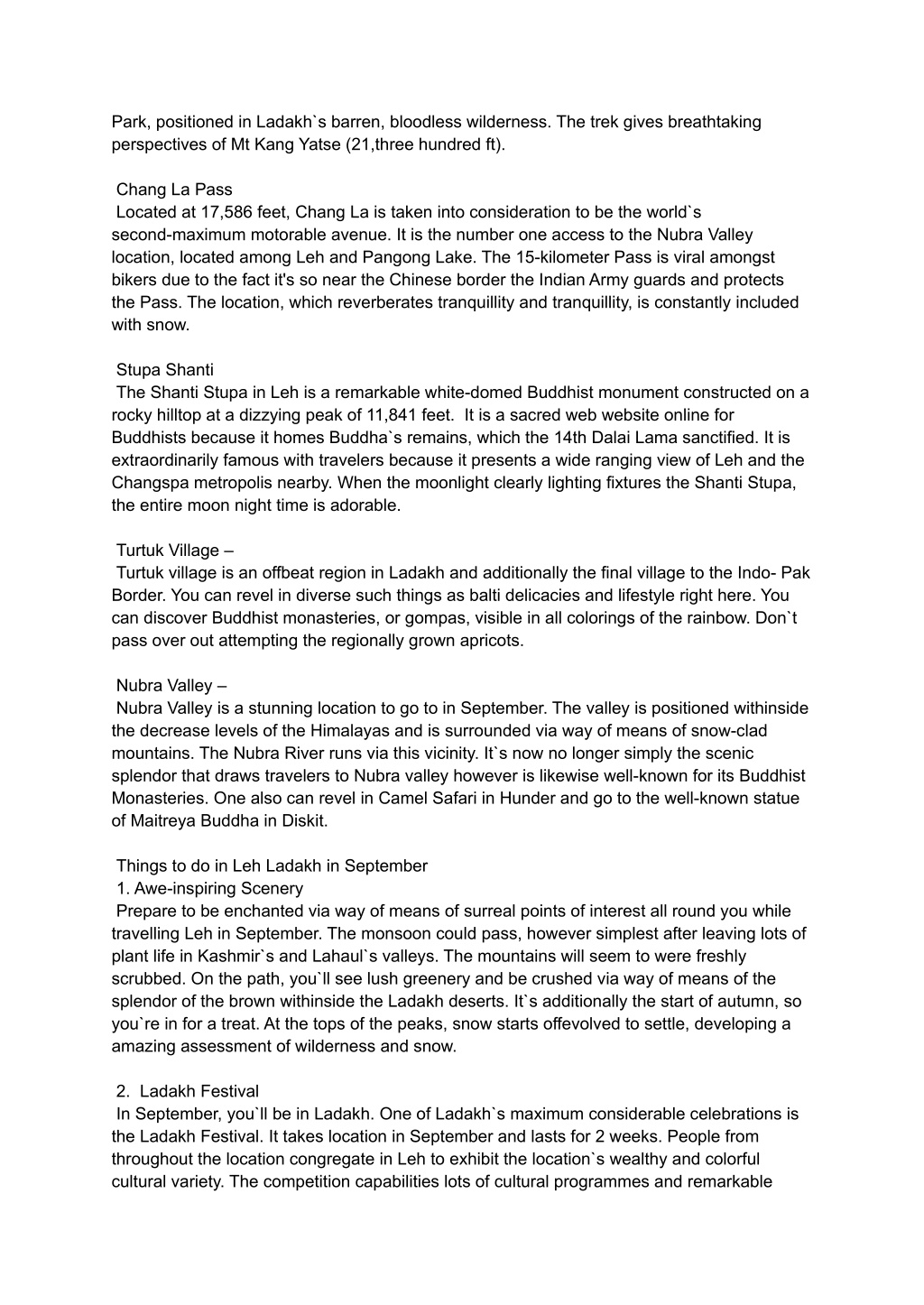 Park, positioned in Ladakh`s barren, bloodless wilderness. The trek gives breathtaking perspectives of Mt Kang Yatse (21,three hundred ft).

Chang La Pass
Located at 17,586 feet, Chang La is taken into consideration to be the world`s second-maximum motorable avenue. It is the number one access to the Nubra Valley location, located among Leh and Pangong Lake. The 15-kilometer Pass is viral amongst bikers due to the fact it's so near the Chinese border the Indian Army guards and protects the Pass. The location, which reverberates tranquillity and tranquillity, is constantly included with snow.

Stupa Shanti
The Shanti Stupa in Leh is a remarkable white-domed Buddhist monument constructed on a rocky hilltop at a dizzying peak of 11,841 feet. It is a sacred web website online for Buddhists because it homes Buddha`s remains, which the 14th Dalai Lama sanctified. It is extraordinarily famous with travelers because it presents a wide ranging view of Leh and the Changspa metropolis nearby. When the moonlight clearly lighting fixtures the Shanti Stupa, the entire moon night time is adorable.

Turtuk Village –
Turtuk village is an offbeat region in Ladakh and additionally the final village to the Indo- Pak Border. You can revel in diverse such things as balti delicacies and lifestyle right here. You can discover Buddhist monasteries, or gompas, visible in all colorings of the rainbow. Don`t pass over out attempting the regionally grown apricots.

Nubra Valley –
Nubra Valley is a stunning location to go to in September. The valley is positioned withinside the decrease levels of the Himalayas and is surrounded via way of means of snow-clad mountains. The Nubra River runs via this vicinity. It`s now no longer simply the scenic splendor that draws travelers to Nubra valley however is likewise well-known for its Buddhist Monasteries. One also can revel in Camel Safari in Hunder and go to the well-known statue of Maitreya Buddha in Diskit.

Things to do in Leh Ladakh in September
1. Awe-inspiring Scenery
Prepare to be enchanted via way of means of surreal points of interest all round you while travelling Leh in September. The monsoon could pass, however simplest after leaving lots of plant life in Kashmir`s and Lahaul`s valleys. The mountains will seem to were freshly scrubbed. On the path, you`ll see lush greenery and be crushed via way of means of the splendor of the brown withinside the Ladakh deserts. It`s additionally the start of autumn, so you`re in for a treat. At the tops of the peaks, snow starts offevolved to settle, developing a amazing assessment of wilderness and snow.

2. Ladakh Festival
In September, you`ll be in Ladakh. One of Ladakh`s maximum considerable celebrations is the Ladakh Festival. It takes location in September and lasts for 2 weeks. People from throughout the location congregate in Leh to exhibit the location`s wealthy and colorful cultural variety. The competition capabilities lots of cultural programmes and remarkable